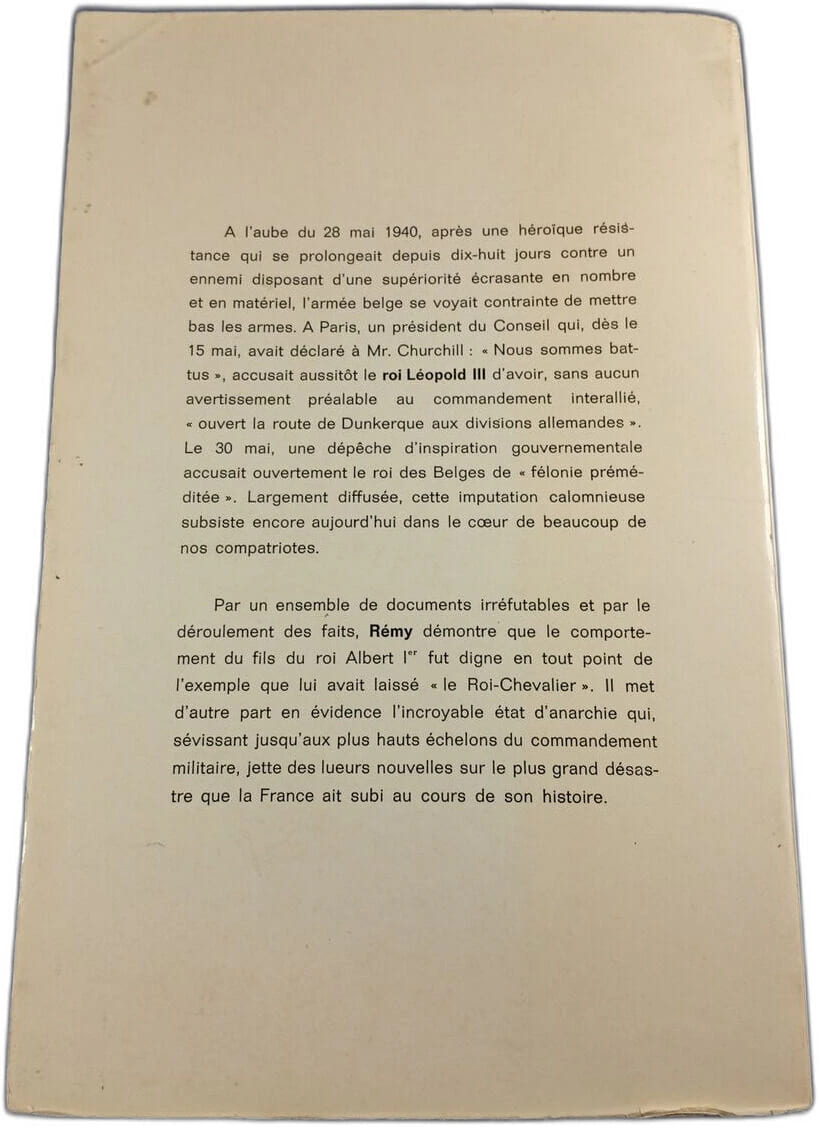 A l'aube du 28 mai 1940, après une héroïque résistance qui se prolongeait depuis dix-huit jours contre un ennemi disposant d'une supériorité écrasante en nombre et en matériel, l'armée belge se voyait contrainte de mettre bas les armes. A Paris, un président du Conseil qui, dès le 15 mai, avait déclaré à Mr. Churchill : « Nous sommes battus », accusait aussitôt le roi Léopold III d'avoir, sans aucun avertissement préalable au commandement interallié, « ouvert la route de Dunkerque aux divisions allemandes ». Le 30 mai, une dépêche d'inspiration gouvernementale accusait ouvertement le roi des Belges de « félonie préméditée ». Largement diffusée, cette imputation calomnieuse subsiste encore aujourd'hui dans le cœur de beaucoup de nos compatriotes.

Par un ensemble de documents irréfutables et par le déroulement des faits, Rémy démontre que le comportement du fils du roi Albert Ier fut digne en tout point de l'exemple que lui avait laissé « le Roi-Chevalier ». Il met d'autre part en évidence l'incroyable état d'anarchie qui, sévissant jusqu'aux plus hauts échelons du commandement militaire, jette des lueurs nouvelles sur le plus grand désastre que la France ait subi au cours de son histoire.